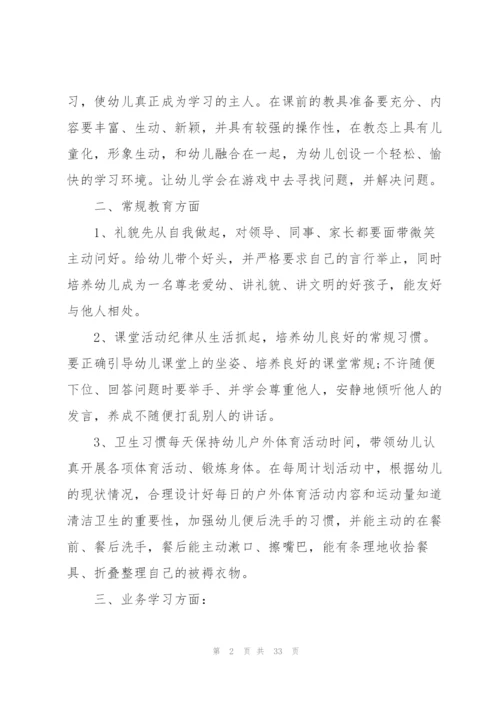 习，使幼儿真正成为学习的主人。在课前的教具准备要充分、内容要丰富、生动、新颖，并具有较强的操作性，在教态上具有儿童化，形象生动，和幼儿融合在一起，为幼儿创设一个轻松、愉快的学习环境。让幼儿学会在游戏中去寻找问题，并解决问题。

二、常规教育方面

1、礼貌先从自我做起，对领导、同事、家长都要面带微笑主动问好。给幼儿带个好头，并严格要求自己的言行举止，同时培养幼儿成为一名尊老爱幼、讲礼貌、讲文明的好孩子，能友好与他人相处。

2、课堂活动纪律从生活抓起，培养幼儿良好的常规习惯。要正确引导幼儿课堂上的坐姿、培养良好的课堂常规;不许随便下位、回答问题时要举手、并学会尊重他人，安静地倾听他人的发言，养成不随便打乱别人的讲话。

3、卫生习惯每天保持幼儿户外体育活动时间，带领幼儿认真开展各项体育活动、锻炼身体。在每周计划活动中，根据幼儿的现状情况，合理设计好每日的户外体育活动内容和运动量知道清洁卫生的重要性，加强幼儿便后洗手的习惯，并能主动的在餐前、餐后洗手，餐后能主动漱口、擦嘴巴，能有条理地收拾餐具、折叠整理自己的被褥衣物。

三、业务学习方面：

第 2 页 共 33 页